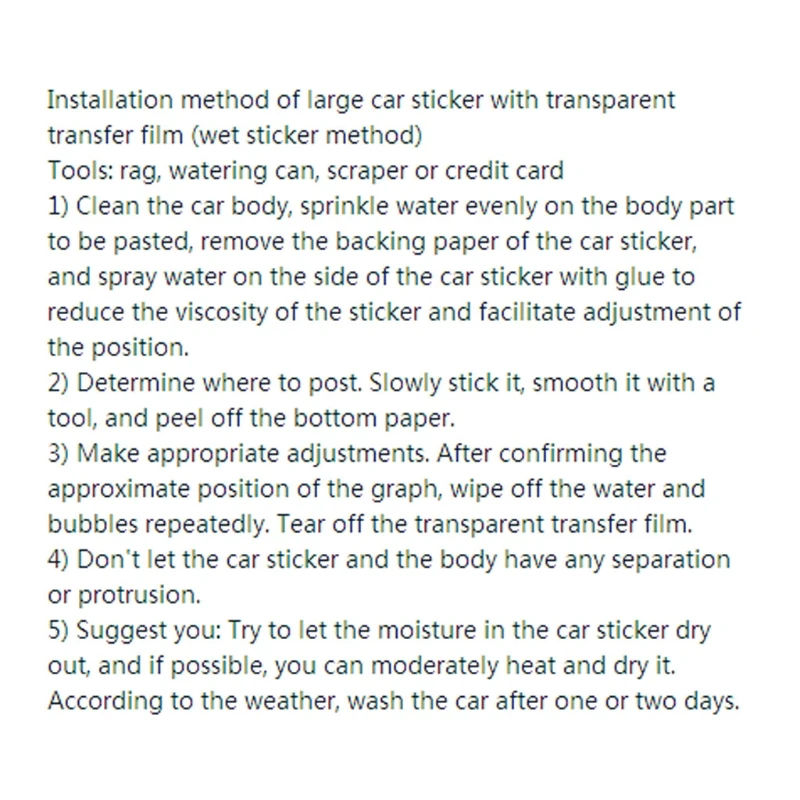 Installation method of large car sticker with transparent transfer film (wet sticker method)
Tools: rag, watering can, scraper or credit card
1) Clean the car body, sprinkle water evenly on the body part to be pasted, remove the backing paper of the car sticker, and spray water on the side of the car sticker with glue to reduce the viscosity of the sticker and facilitate adjustment of the position.
2) Determine where to post. Slowly stick it, smooth it with a tool, and peel off the bottom paper.
3) Make appropriate adjustments. After confirming the approximate position of the graph, wipe off the water and bubbles repeatedly. Tear off the transparent transfer film.
4) Don't let the car sticker and the body have any separation or protrusion.
5) Suggest you: Try to let the moisture in the car sticker dry out, and if possible, you can moderately heat and dry it. According to the weather, wash the car after one or two days.